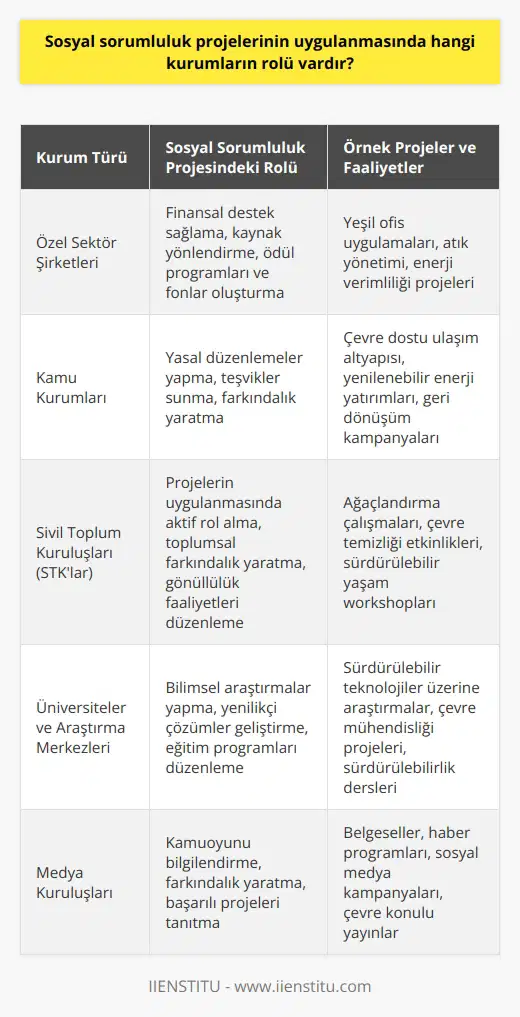 Sosyal sorumluluk projelerinin uygulanmasında hangi kurumların rolü vardır?

| Kurum Türü | Sosyal Sorumluluk Projesindeki Rolü | Örnek Projeler ve Faaliyetler |
|---|---|---|
| Özel Sektör Şirketleri | Finansal destek sağlama, kaynak yönlendirme, ödül programları ve fonlar oluşturma | Yeşil ofis uygulamaları, atık yönetimi, enerji verimliliği projeleri |
| Kamu Kurumları | Yasal düzenlemeler yapma, teşvikler sunma, farkındalık yaratma | Çevre dostu ulaşım altyapısı, yenilenebilir enerji yatırımları, geri dönüşüm kampanyaları |
| Sivil Toplum Kuruluşları (STK'lar) | Projelerin uygulanmasında aktif rol alma, toplumsal farkındalık yaratma, gönüllülük faaliyetleri düzenleme | Ağaçlandırma çalışmaları, çevre temizliği etkinlikleri, sürdürülebilir yaşam workshopları |
| Üniversiteler ve Araştırma Merkezleri | Bilimsel araştırmalar yapma, yenilikçi çözümler geliştirme, eğitim programları düzenleme | Sürdürülebilir teknolojiler üzerine araştırmalar, çevre mühendisliği projeleri, sürdürülebilirlik dersleri |
| Medya Kuruluşları | Kamuoyunu bilgilendirme, farkındalık yaratma, başarılı projeleri tanıtma | Belgeseller, haber programları, sosyal medya kampanyaları, çevre konulu yayınlar |

IIENSTITU - www.iienstitu.com